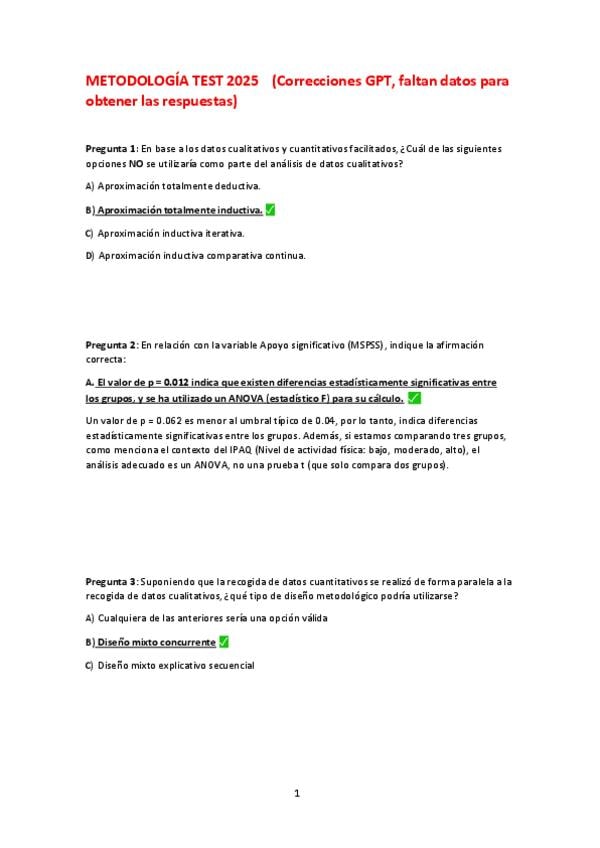 METODOLOGÍA TEST 2025 (Correcciones GPT, faltan datos para obtener las respuestas)

Pregunta 1: En base a los datos cualitativos y cuantitativos facilitados, ¿Cuál de las siguientes opciones NO se utilizaría como parte del análisis de datos cualitativos?

A) Aproximación totalmente deductiva.

B) Aproximación totalmente inductiva. ✅

C) Aproximación inductiva iterativa.

D) Aproximación inductiva comparativa continua.

Pregunta 2: En relación con la variable Apoyo significativo (MSPSS), indique la afirmación correcta:

A. El valor de p = 0.012 indica que existen diferencias estadísticamente significativas entre los grupos, y se ha utilizado un ANOVA (estadístico F) para su cálculo. ✅

Un valor de p = 0.062 es menor al umbral típico de 0.04, por lo tanto, indica diferencias estadísticamente significativas entre los grupos. Además, si estamos comparando tres grupos, como menciona el contexto del IPAQ (Nivel de actividad física: bajo, moderado, alto), el análisis adecuado es un ANOVA, no una prueba t (que solo compara dos grupos).

Pregunta 3: Suponiendo que la recogida de datos cuantitativos se realizó de forma paralela a la recogida de datos cualitativos, ¿qué tipo de diseño metodológico podría utilizarse?

A) Cualquiera de las anteriores sería una opción válida

B) Diseño mixto concurrente ✅

C) Diseño mixto explicativo secuencial

1